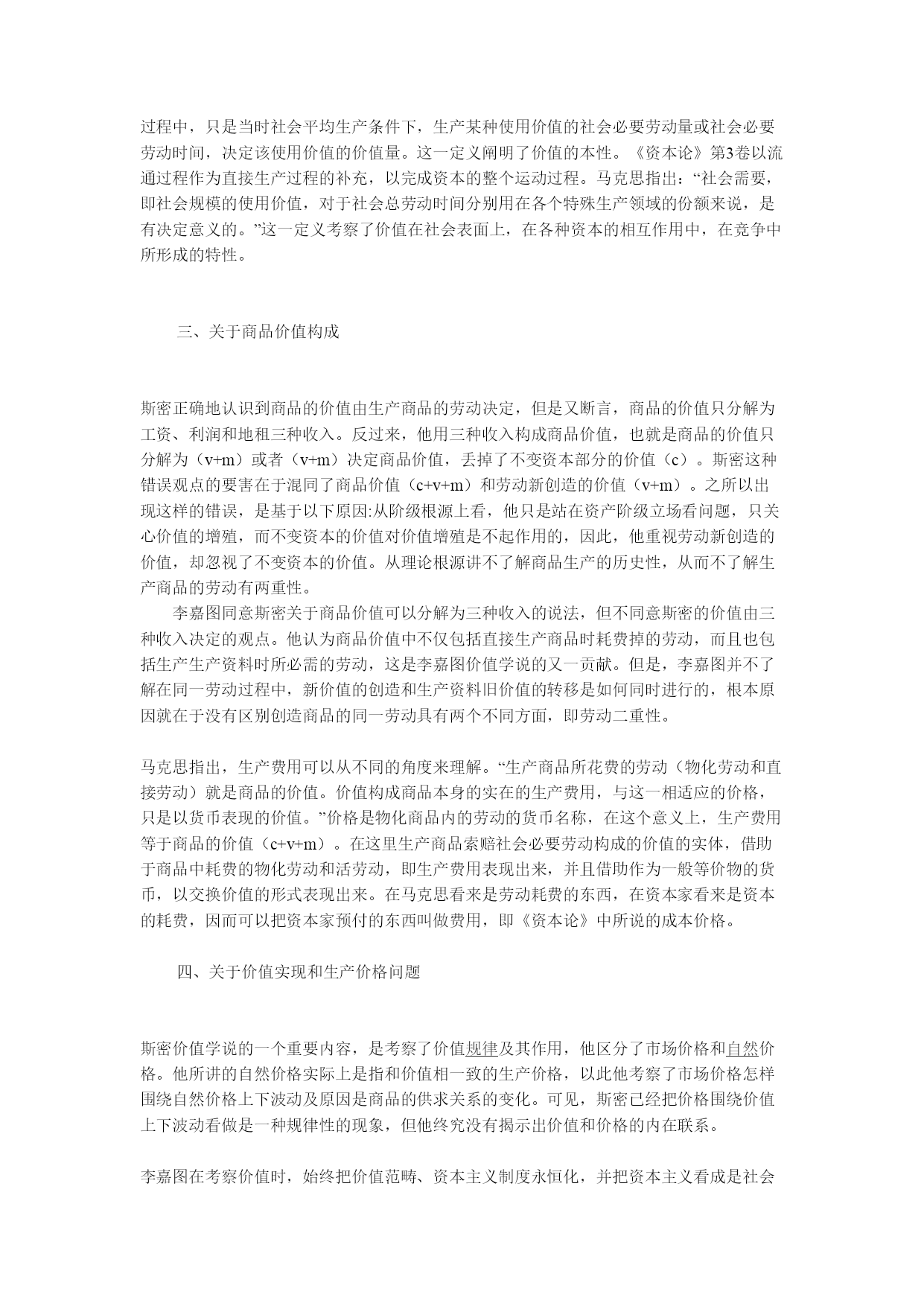 过程中，只是当时社会平均生产条件下，生产某种使用价值的社会必要劳动量或社会必要劳动时间，决定该使用价值的价值量。这一定义阐明了价值的本性。《资本论》第3卷以流通过程作为直接生产过程的补充，以完成资本的整个运动过程。马克思指出：“社会需要，即社会规模的使用价值，对于社会总劳动时间分别用在各个特殊生产领域的份额来说，是有决定意义的。”这一定义考察了价值在社会表面上，在各种资本的相互作用中，在竞争中所形成的特性。

三、关于商品价值构成

斯密正确地认识到商品的价值由生产商品的劳动决定，但是又断言，商品的价值只分解为工资、利润和地租三种收入。反过来，他用三种收入构成商品价值，也就是商品的价值只分解为（v+m）或者（v+m）决定商品价值，丢掉了不变资本部分的价值（c）。斯密这种错误观点的要害在于混同了商品价值（c+v+m）和劳动新创造的价值（v+m）。之所以出现这样的错误，是基于以下原因:从阶级根源上看，他只是站在资产阶级立场看问题，只关心价值的增殖，而不变资本的价值对价值增殖是不起作用的，因此，他重视劳动新创造的价值，却忽视了不变资本的价值。从理论根源讲不了解商品生产的历史性，从而不了解生产商品的劳动有两重性。

李嘉图同意斯密关于商品价值可以分解为三种收入的说法，但不同意斯密的价值由三种收入决定的观点。他认为商品价值中不仅包括直接生产商品时耗费掉的劳动，而且也包括生产生产资料时所必需的劳动，这是李嘉图价值学说的又一贡献。但是，李嘉图并不了解在同一劳动过程中，新价值的创造和生产资料旧价值的转移是如何同时进行的，根本原因就在于没有区别创造商品的同一劳动具有两个不同方面，即劳动二重性。

马克思指出，生产费用可以从不同的角度来理解。“生产商品所花费的劳动（物化劳动和直接劳动）就是商品的价值。价值构成商品本身的实在的生产费用，与这一相适应的价格，只是以货币表现的价值。”价格是物化商品内的劳动的货币名称，在这个意义上，生产费用等于商品的价值（c+v+m）。在这里生产商品索赔社会必要劳动构成的价值的实体，借助于商品中耗费的物化劳动和活劳动，即生产费用表现出来，并且借助作为一般等价物的货币，以交换价值的形式表现出来。在马克思看来是劳动耗费的东西，在资本家看来是资本的耗费，因而可以把资本家预付的东西叫做费用，即《资本论》中所说的成本价格。

四、关于价值实现和生产价格问题

斯密价值学说的一个重要内容，是考察了价值规律及其作用，他区分了市场价格和自然价格。他所讲的自然价格实际上是指和价值相一致的生产价格，以此他考察了市场价格怎样围绕自然价格上下波动及原因是商品的供求关系的变化。可见，斯密已经把价格围绕价值上下波动看做是一种规律性的现象，但他终究没有揭示出价值和价格的内在联系。

李嘉图在考察价值时，始终把价值范畴、资本主义制度永恒化，并把资本主义看成是社会